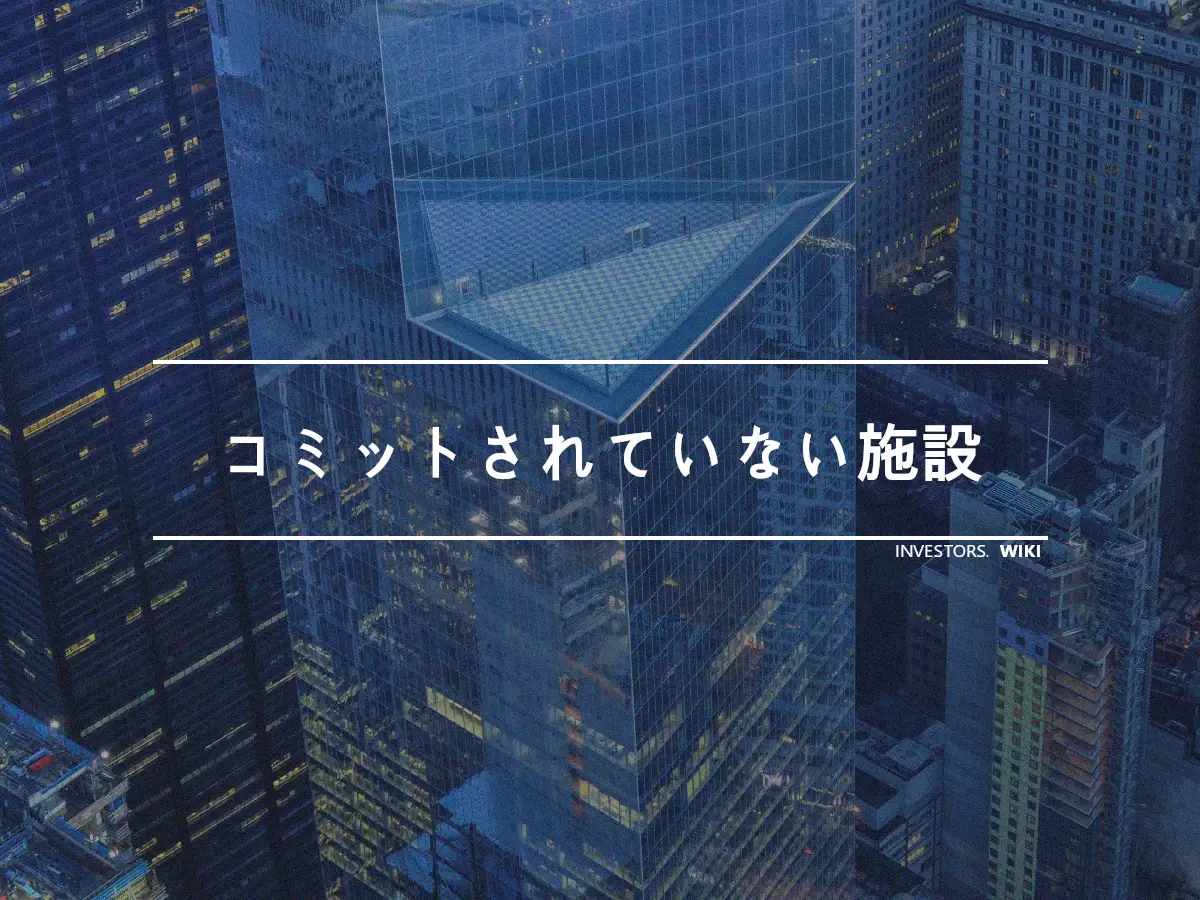 コミットされていない施設

INVESTORS. WIKI